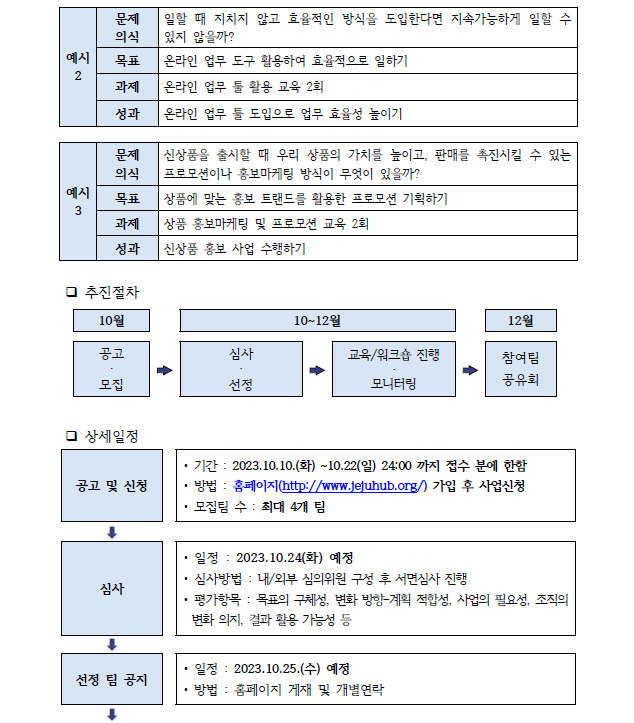 | 예시 2 | 문제 의식 | 일할 때 지치지 않고 효율적인 방식을 도입한다면 지속가능하게 일할 수 있지 않을까? |
|---|---|---|
| | 목표 | 온라인 업무 도구 활용하여 효율적으로 일하기 |
| | 과제 | 온라인 업무 툴 활용 교육 2회 |
| | 성과 | 온라인 업무 툴 도입으로 업무 효율성 높이기 |

| 예시 3 | 문제 의식 | 신상품을 출시할 때 우리 상품의 가치를 높이고, 판매를 촉진시킬 수 있는 프로모션이나 홍보마케팅 방식이 무엇이 있을까? |
|---|---|---|
| | 목표 | 상품에 맞는 홍보 트랜드를 활용한 프로모션 기획하기 |
| | 과제 | 상품 홍보마케팅 및 프로모션 교육 2회 |
| | 성과 | 신상품 홍보 사업 수행하기 |

❑ 추진절차

10월
공고 · 모집

10~12월
심사 · 선정
교육/워크숍 진행 · 모니터링

12월
참여팀 공유회

❑ 상세일정

공고 및 신청
• 기간 : 2023.10.10.(화) ~10.22(일) 24:00 까지 접수 분에 한함
• 방법 : 홈페이지(http://www.jejuhub.org/) 가입 후 사업신청
• 모집팀 수 : 최대 4개 팀

심사
• 일정 : 2023.10.24(화) 예정
• 심사방법 : 내/외부 심의위원 구성 후 서면심사 진행
• 평가항목 : 목표의 구체성, 변화 방향-계획 적합성, 사업의 필요성, 조직의 변화 의지, 결과 활용 가능성 등

선정 팀 공지
• 일정 : 2023.10.25.(수) 예정
• 방법 : 홈페이지 게재 및 개별연락